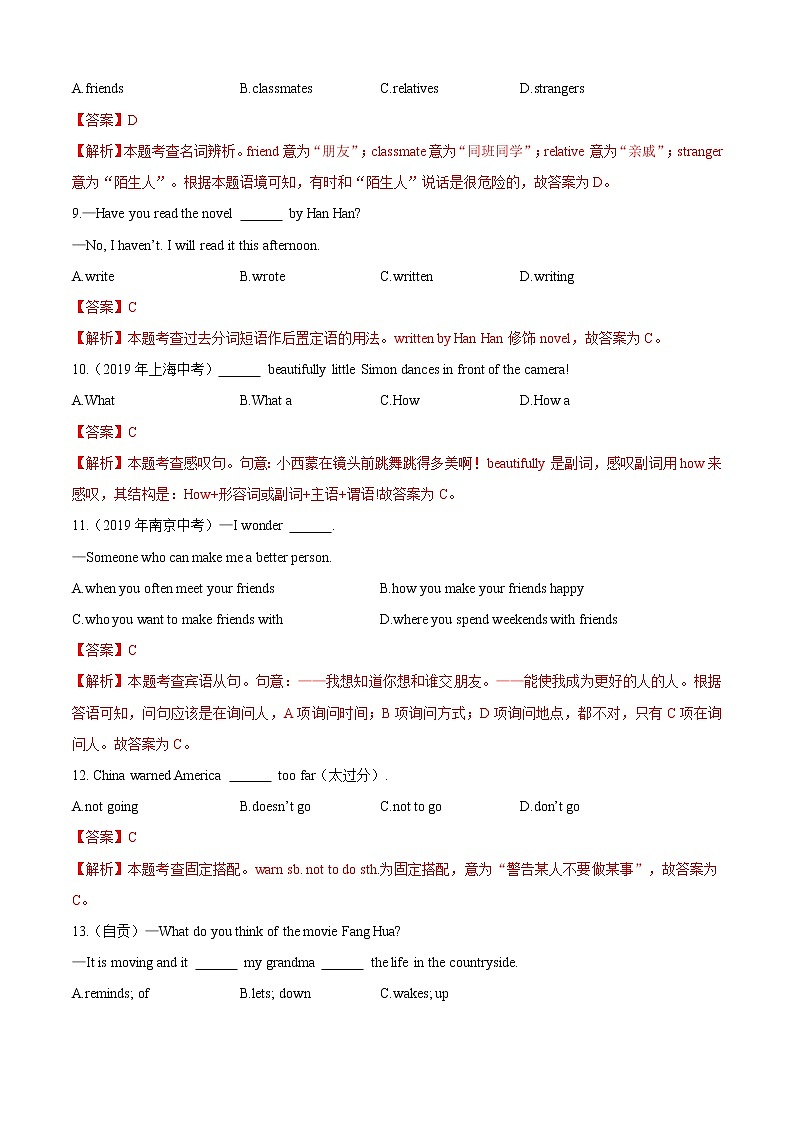 A.friends B.classmates C.relatives D.strangers

【答案】D

【解析】本题考查名词辨析。friend 意为“朋友”；classmate 意为“同班同学”；relative 意为“亲戚”；stranger 意为“陌生人”。根据本题语境可知，有时和“陌生人”说话是很危险的，故答案为 D。

9.—Have you read the novel ______ by Han Han?

—No, I haven't. I will read it this afternoon.

A.write B.wrote C.written D.writing

【答案】C

【解析】本题考查过去分词短语作后置定语的用法。written by Han Han 修饰 novel，故答案为 C。

10.（2019 年上海中考）______ beautifully little Simon dances in front of the camera!

A.What B.What a C.How D.How a

【答案】C

【解析】本题考查感叹句。句意: 小西蒙在镜头前跳舞跳得多美啊！beautifully 是副词，感叹副词用 how 来感叹，其结构是：How+形容词或副词+主语+谓语!故答案为 C。

11.（2019 年南京中考）—I wonder ______.

—Someone who can make me a better person.

A.when you often meet your friends B.how you make your friends happy

C.who you want to make friends with D.where you spend weekends with friends

【答案】C

【解析】本题考查宾语从句。句意：——我想知道你想和谁交朋友。——能使我成为更好的人的人。根据答语可知，问句应该是在询问人，A 项询问时间；B 项询问方式；D 项询问地点，都不对，只有 C 项在询问人。故答案为 C。

12. China warned America ______ too far（太过分）.

A.not going B.doesn't go C.not to go D.don't go

【答案】C

【解析】本题考查固定搭配。warn sb. not to do sth.为固定搭配，意为“警告某人不要做某事”，故答案为 C。

13.（自贡）—What do you think of the movie Fang Hua?

—It is moving and it ______ my grandma ______ the life in the countryside.

A.reminds; of B.lets; down C.wakes; up